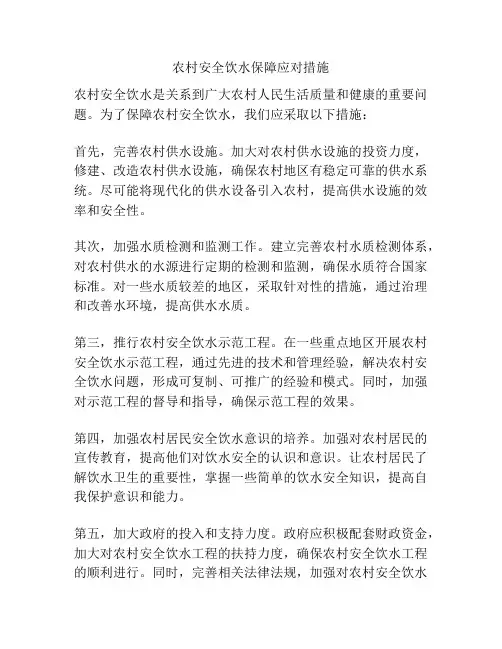 农村安全饮水保障应对措施

农村安全饮水是关系到广大农村人民生活质量和健康的重要问题。为了保障农村安全饮水，我们应采取以下措施：

首先，完善农村供水设施。加大对农村供水设施的投资力度，修建、改造农村供水设施，确保农村地区有稳定可靠的供水系统。尽可能将现代化的供水设备引入农村，提高供水设施的效率和安全性。

其次，加强水质检测和监测工作。建立完善农村水质检测体系，对农村供水的水源进行定期的检测和监测，确保水质符合国家标准。对一些水质较差的地区，采取针对性的措施，通过治理和改善水环境，提高供水水质。

第三，推行农村安全饮水示范工程。在一些重点地区开展农村安全饮水示范工程，通过先进的技术和管理经验，解决农村安全饮水问题，形成可复制、可推广的经验和模式。同时，加强对示范工程的督导和指导，确保示范工程的效果。

第四，加强农村居民安全饮水意识的培养。加强对农村居民的宣传教育，提高他们对饮水安全的认识和意识。让农村居民了解饮水卫生的重要性，掌握一些简单的饮水安全知识，提高自我保护意识和能力。

第五，加大政府的投入和支持力度。政府应积极配套财政资金，加大对农村安全饮水工程的扶持力度，确保农村安全饮水工程的顺利进行。同时，完善相关法律法规，加强对农村安全饮水